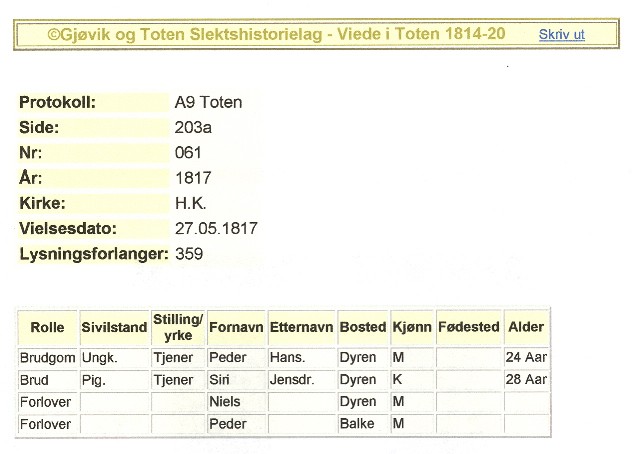 ©Gjøvik og Toten Slektshistorielag - Viede i Toten 1814-20 Skriv ut

Protokoll: A9 Toten
Side: 203a
Nr: 061
År: 1817
Kirke: H.K.
Vielsesdato: 27.05.1817
Lysningsforlanger: 359

| Rolle | Sivilstand | Stilling/ yrke | Fornavn | Etternavn | Bosted | Kjønn | Fødested | Alder |
|---|---|---|---|---|---|---|---|---|
| Brudgom | Ungk. | Tjener | Peder | Hans. | Dyren | M | | 24 Aar |
| Brud | Pig. | Tjener | Siri | Jensdr. | Dyren | K | | 28 Aar |
| Forlover | | | Niels | | Dyren | M | | |
| Forlover | | | Peder | | Balke | M | | |